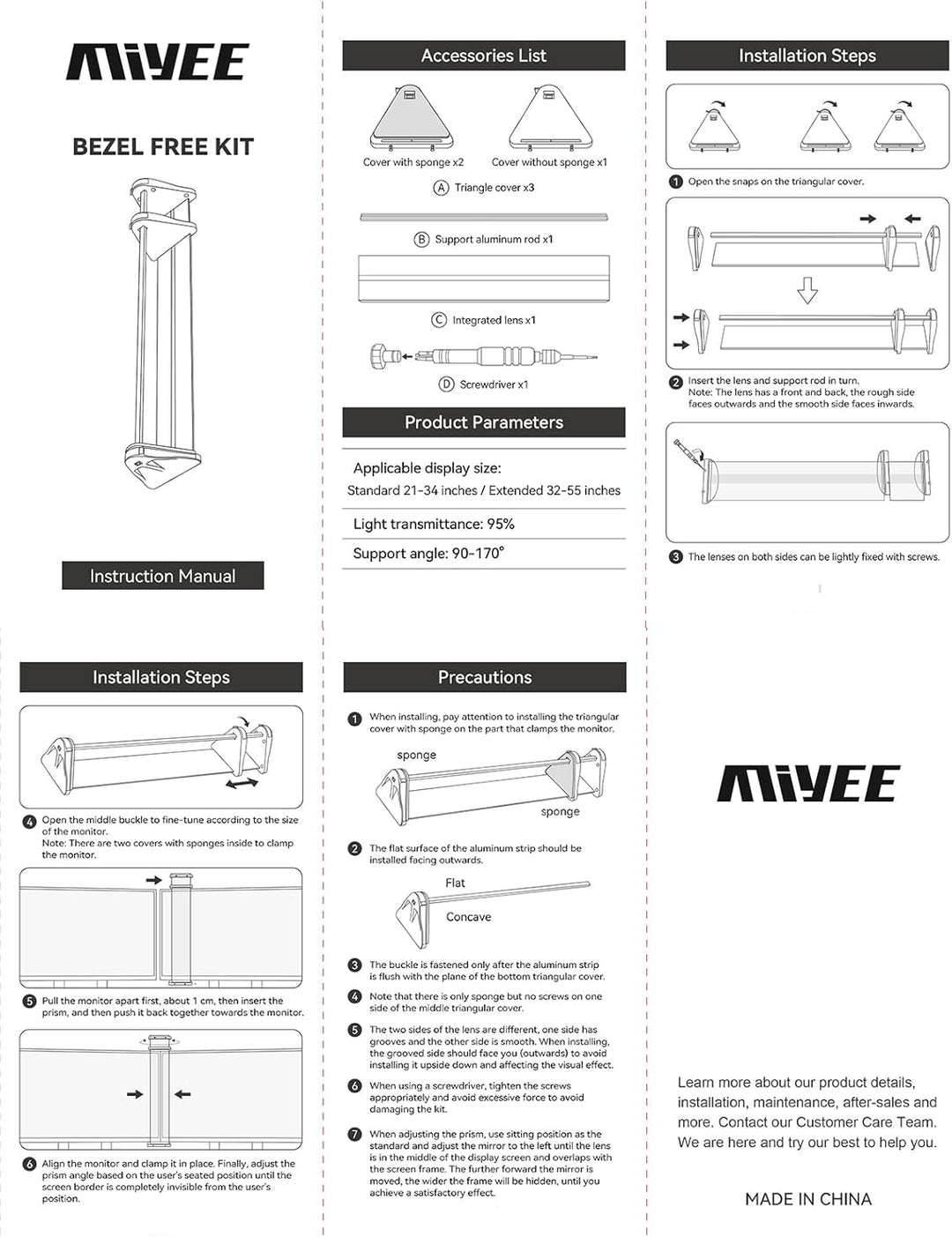 MIYEE

BEZEL FREE KIT

Instruction Manual

Accessories List

Cover with sponge x2

Cover without sponge x1

A Triangle cover x3

B Support aluminum rod x1

C Integrated lens x1

D Screwdriver x1

Product Parameters

Applicable display size:
Standard 21-34 inches / Extended 32-55 inches

Light transmittance: 95%

Support angle: 90-170°

Installation Steps

1 Open the snaps on the triangular cover.

2 Insert the lens and support rod in turn.
Note: The lens has a front and back, the rough side faces outwards and the smooth side faces inwards.

3 The lenses on both sides can be lightly fixed with screws.

Installation Steps

4 Open the middle buckle to fine-tune according to the size of the monitor.
Note: There are two covers with sponges inside to clamp the monitor.

5 Pull the monitor apart first, about 1 cm, then insert the prism, and then push it back together towards the monitor.

6 Align the monitor and clamp it in place. Finally, adjust the prism angle based on the user's seated position until the screen border is completely invisible from the user's position.

Precautions

1 When installing, pay attention to installing the triangular cover with sponge on the part that clamps the monitor.

sponge

sponge

2 The flat surface of the aluminum strip should be installed facing outwards.

Flat

Concave

3 The buckle is fastened only after the aluminum strip is flush with the plane of the bottom triangular cover.

4 Note that there is only sponge but no screws on one side of the middle triangular cover.

5 The two sides of the lens are different, one side has grooves and the other side is smooth. When installing, the grooved side should face you (outwards) to avoid installing it upside down and affecting the visual effect.

6 When using a screwdriver, tighten the screws appropriately and avoid excessive force to avoid damaging the kit.

7 When adjusting the prism, use sitting position as the standard and adjust the mirror to the left until the lens is in the middle of the display screen and overlaps with the screen frame. The further forward the mirror is moved, the wider the frame will be hidden, until you achieve a satisfactory effect.

MIYEE

Learn more about our product details, installation, maintenance, after-sales and more. Contact our Customer Care Team. We are here and try our best to help you.

MADE IN CHINA